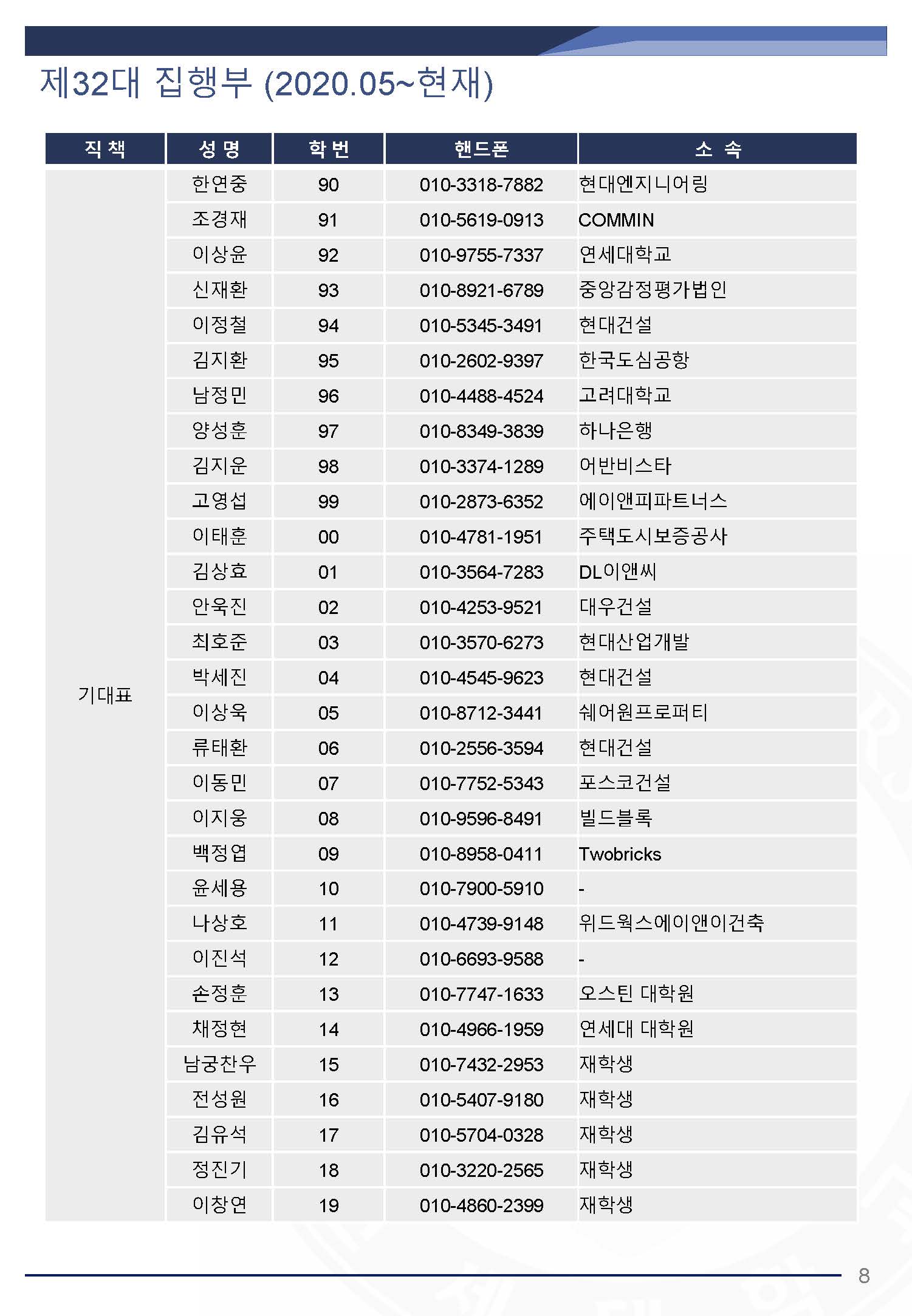 제32대 집행부 (2020.05~현재)

| 직 책 | 성 명 | 학 번 | 핸드폰 | 소 속 |
|---|---|---|---|---|
| 기대표 | 한연중 | 90 | 010-3318-7882 | 현대엔지니어링 |
| | 조경재 | 91 | 010-5619-0913 | COMMIN |
| | 이상윤 | 92 | 010-9755-7337 | 연세대학교 |
| | 신재환 | 93 | 010-8921-6789 | 중앙감정평가법인 |
| | 이정철 | 94 | 010-5345-3491 | 현대건설 |
| | 김지환 | 95 | 010-2602-9397 | 한국도심공항 |
| | 남정민 | 96 | 010-4488-4524 | 고려대학교 |
| | 양성훈 | 97 | 010-8349-3839 | 하나은행 |
| | 김지운 | 98 | 010-3374-1289 | 어반비스타 |
| | 고영섭 | 99 | 010-2873-6352 | 에이앤피파트너스 |
| | 이태훈 | 00 | 010-4781-1951 | 주택도시보증공사 |
| | 김상효 | 01 | 010-3564-7283 | DL이앤씨 |
| | 안욱진 | 02 | 010-4253-9521 | 대우건설 |
| | 최호준 | 03 | 010-3570-6273 | 현대산업개발 |
| | 박세진 | 04 | 010-4545-9623 | 현대건설 |
| | 이상욱 | 05 | 010-8712-3441 | 쉐어원프로퍼티 |
| | 류태환 | 06 | 010-2556-3594 | 현대건설 |
| | 이동민 | 07 | 010-7752-5343 | 포스코건설 |
| | 이지웅 | 08 | 010-9596-8491 | 빌드블록 |
| | 백정엽 | 09 | 010-8958-0411 | Twobricks |
| | 윤세용 | 10 | 010-7900-5910 | - |
| | 나상호 | 11 | 010-4739-9148 | 위드웍스에이앤이건축 |
| | 이진석 | 12 | 010-6693-9588 | - |
| | 손정훈 | 13 | 010-7747-1633 | 오스틴 대학원 |
| | 채정현 | 14 | 010-4966-1959 | 연세대 대학원 |
| | 남궁찬우 | 15 | 010-7432-2953 | 재학생 |
| | 전성원 | 16 | 010-5407-9180 | 재학생 |
| | 김유석 | 17 | 010-5704-0328 | 재학생 |
| | 정진기 | 18 | 010-3220-2565 | 재학생 |
| | 이창연 | 19 | 010-4860-2399 | 재학생 |

8